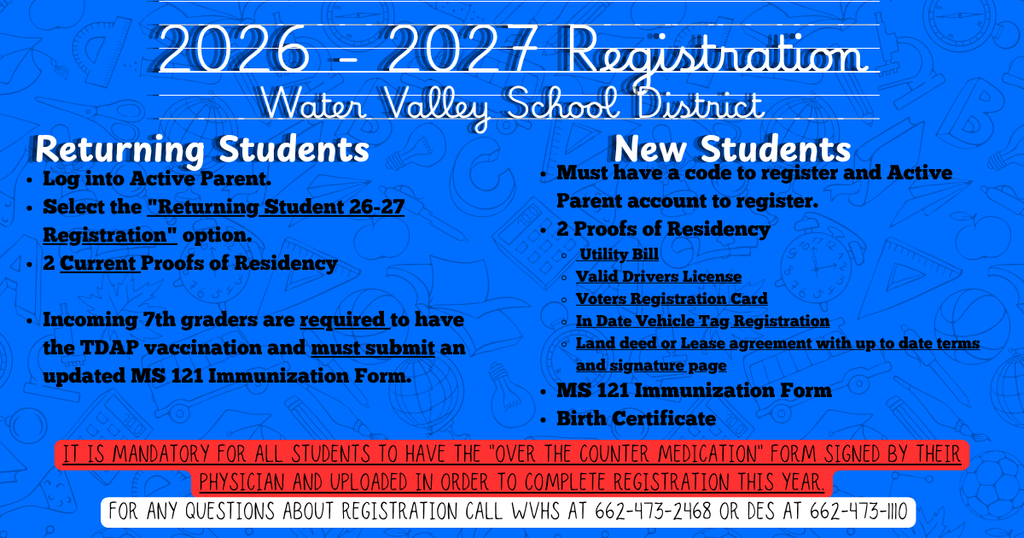 2026 - 2027 Registration
Water Valley School District

Returning Students
- Log into Active Parent.
- Select the "Returning Student 26-27 Registration" option.
- 2 Current Proofs of Residency

- Incoming 7th graders are required to have the TDAP vaccination and must submit an updated MS 121 Immunization Form.

New Students
- Must have a code to register and Active Parent account to register.
- 2 Proofs of Residency
  - Utility Bill
  - Valid Drivers License
  - Voters Registration Card
  - In Date Vehicle Tag Registration
  - Land deed or Lease agreement with up to date terms and signature page
- MS 121 Immunization Form
- Birth Certificate

IT IS MANDATORY FOR ALL STUDENTS TO HAVE THE "OVER THE COUNTER MEDICATION" FORM SIGNED BY THEIR PHYSICIAN AND UPLOADED IN ORDER TO COMPLETE REGISTRATION THIS YEAR.

FOR ANY QUESTIONS ABOUT REGISTRATION CALL WVHS AT 662-473-2468 OR DES AT 662-473-1110